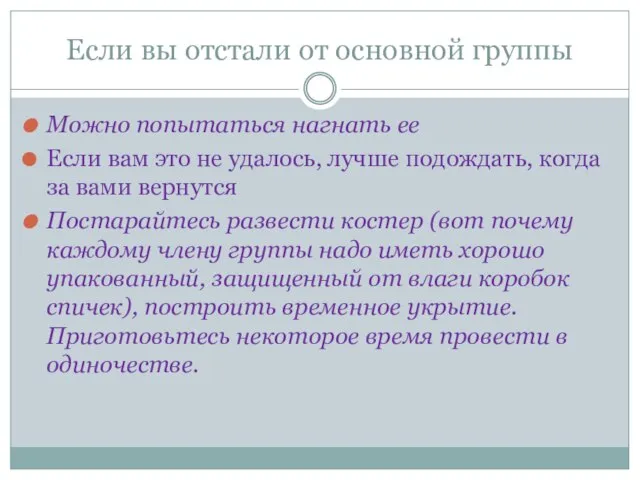 Если вы отстали от основной группы

Можно попытаться нагнать ее

Если вам это не удалось, лучше подождать, когда за вами вернутся

Постарайтесь развести костер (вот почему каждому члену группы надо иметь хорошо упакованный, защищенный от влаги коробок спичек), построить временное укрытие. Приготовьтесь некоторое время провести в одиночестве.